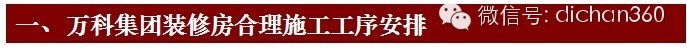 一、 万科集团装修房合理施工工序安排

微信号: dichan360